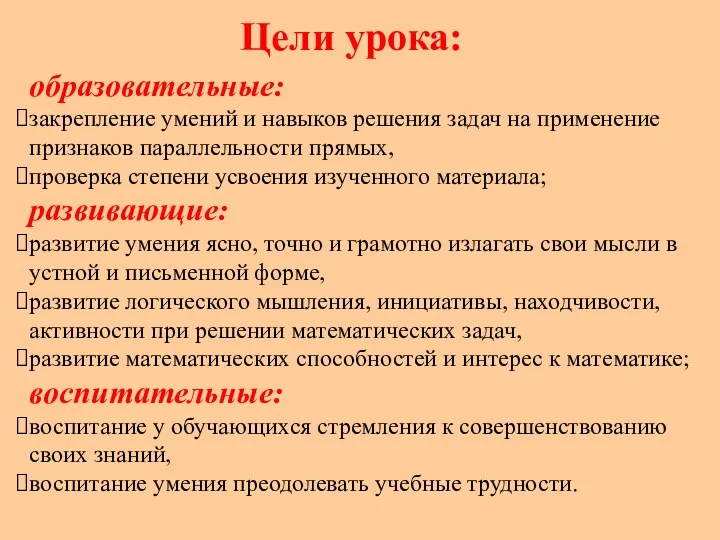 Цели урока:

образовательные:

закрепление умений и навыков решения задач на применение признаков параллельности прямых,

проверка степени усвоения изученного материала;

развивающие:

развитие умения ясно, точно и грамотно излагать свои мысли в устной и письменной форме,

развитие логического мышления, инициативы, находчивости, активности при решении математических задач,

развитие математических способностей и интерес к математике;

воспитательные:

воспитание у обучающихся стремления к совершенствованию своих знаний,

воспитание умения преодолевать учебные трудности.